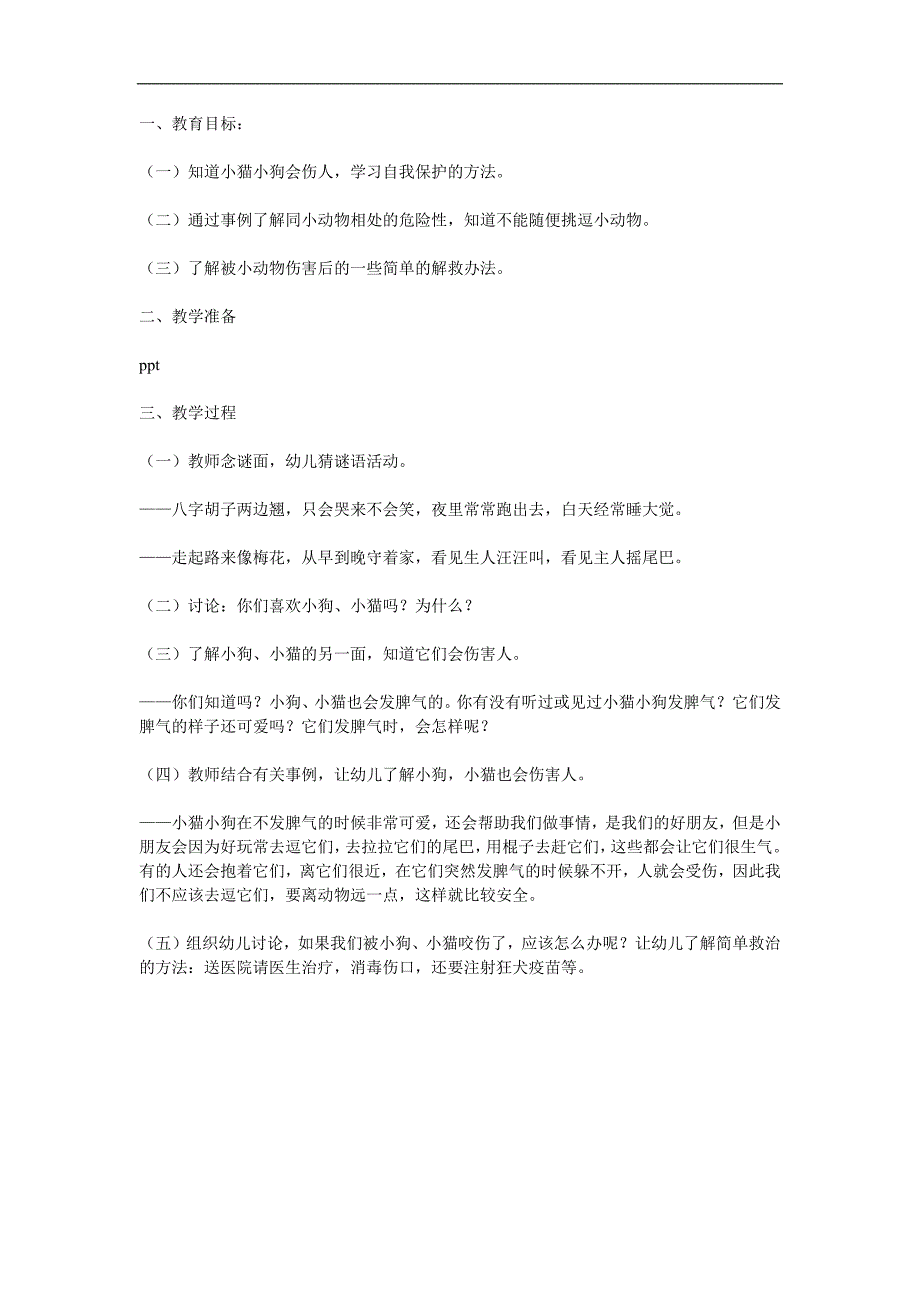 一、教育目标：

（一）知道小猫小狗会伤人，学习自我保护的方法。

（二）通过事例了解同小动物相处的危险性，知道不能随便挑逗小动物。

（三）了解被小动物伤害后的一些简单的解救办法。

二、教学准备

ppt

三、教学过程

（一）教师念谜面，幼儿猜谜语活动。

——八字胡子两边翘，只会哭来不会笑，夜里常常跑出去，白天经常睡大觉。

——走起路来像梅花，从早到晚守着家，看见生人汪汪叫，看见主人摇尾巴。

（二）讨论：你们喜欢小狗、小猫吗？为什么？

（三）了解小狗、小猫的另一面，知道它们会伤害人。

——你们知道吗？小狗、小猫也会发脾气的。你有没有听过或见过小猫小狗发脾气？它们发脾气的样子还可爱吗？它们发脾气时，会怎样呢？

（四）教师结合有关事例，让幼儿了解小狗，小猫也会伤害人。

——小猫小狗在不发脾气的时候非常可爱，还会帮助我们做事情，是我们的好朋友，但是小朋友会因为好玩常去逗它们，去拉拉它们的尾巴，用棍子去赶它们，这些都会让它们很生气。有的人还会抱着它们，离它们很近，在它们突然发脾气的时候躲不开，人就会受伤，因此我们不应该去逗它们，要离动物远一点，这样就比较安全。

（五）组织幼儿讨论，如果我们被小狗、小猫咬伤了，应该怎么办呢？让幼儿了解简单救治的方法：送医院请医生治疗，消毒伤口，还要注射狂犬疫苗等。